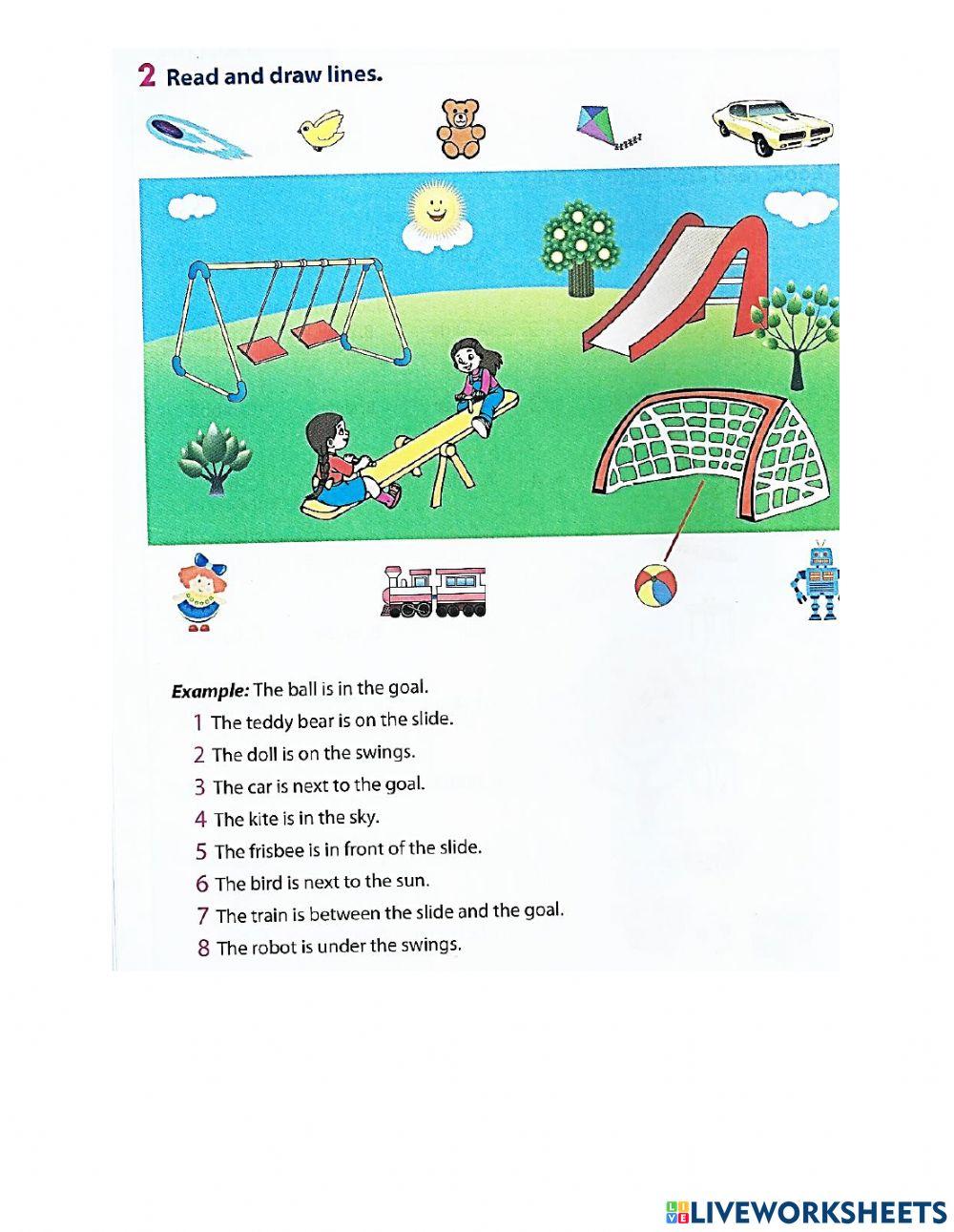 2 Read and draw lines.

Example: The ball is in the goal.
1 The teddy bear is on the slide.
2 The doll is on the swings.
3 The car is next to the goal.
4 The kite is in the sky.
5 The frisbee is in front of the slide.
6 The bird is next to the sun.
7 The train is between the slide and the goal.
8 The robot is under the swings.

LIVEWORKSHEETS